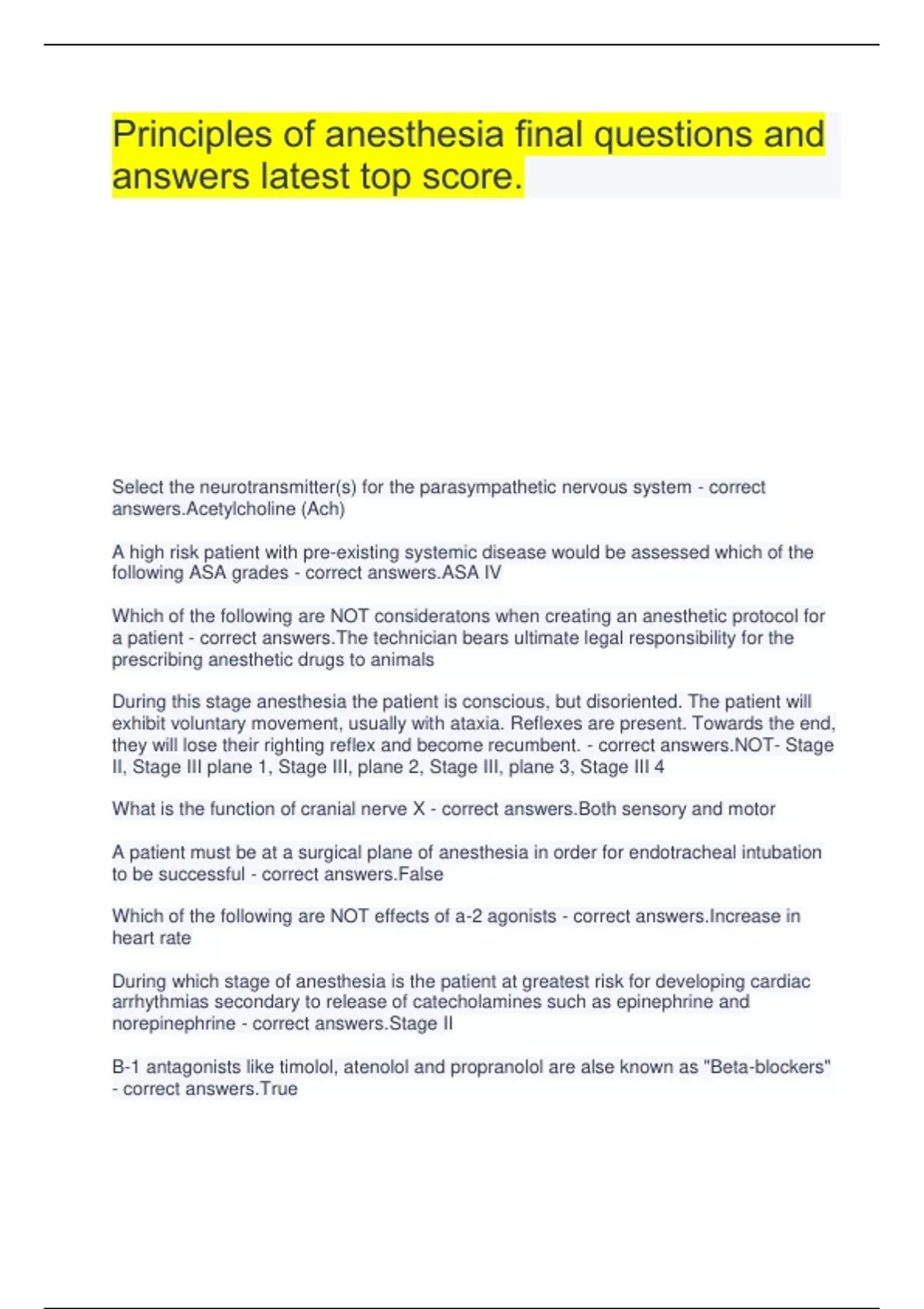 Principles of anesthesia final questions and answers latest top score.

Select the neurotransmitter(s) for the parasympathetic nervous system - correct answers.Acetylcholine (Ach)

A high risk patient with pre-existing systemic disease would be assessed which of the following ASA grades - correct answers.ASA IV

Which of the following are NOT consideratons when creating an anesthetic protocol for a patient - correct answers.The technician bears ultimate legal responsibility for the prescribing anesthetic drugs to animals

During this stage anesthesia the patient is conscious, but disoriented. The patient will exhibit voluntary movement, usually with ataxia. Reflexes are present. Towards the end, they will lose their righting reflex and become recumbent. - correct answers.NOT- Stage II, Stage III plane 1, Stage III, plane 2, Stage III, plane 3, Stage III 4

What is the function of cranial nerve X - correct answers.Both sensory and motor

A patient must be at a surgical plane of anesthesia in order for endotracheal intubation to be successful - correct answers.False

Which of the following are NOT effects of a-2 agonists - correct answers.Increase in heart rate

During which stage of anesthesia is the patient at greatest risk for developing cardiac arrhythmias secondary to release of catecholamines such as epinephrine and norepinephrine - correct answers.Stage II

B-1 antagonists like timolol, atenolol and propranolol are alse known as "Beta-blockers" - correct answers.True